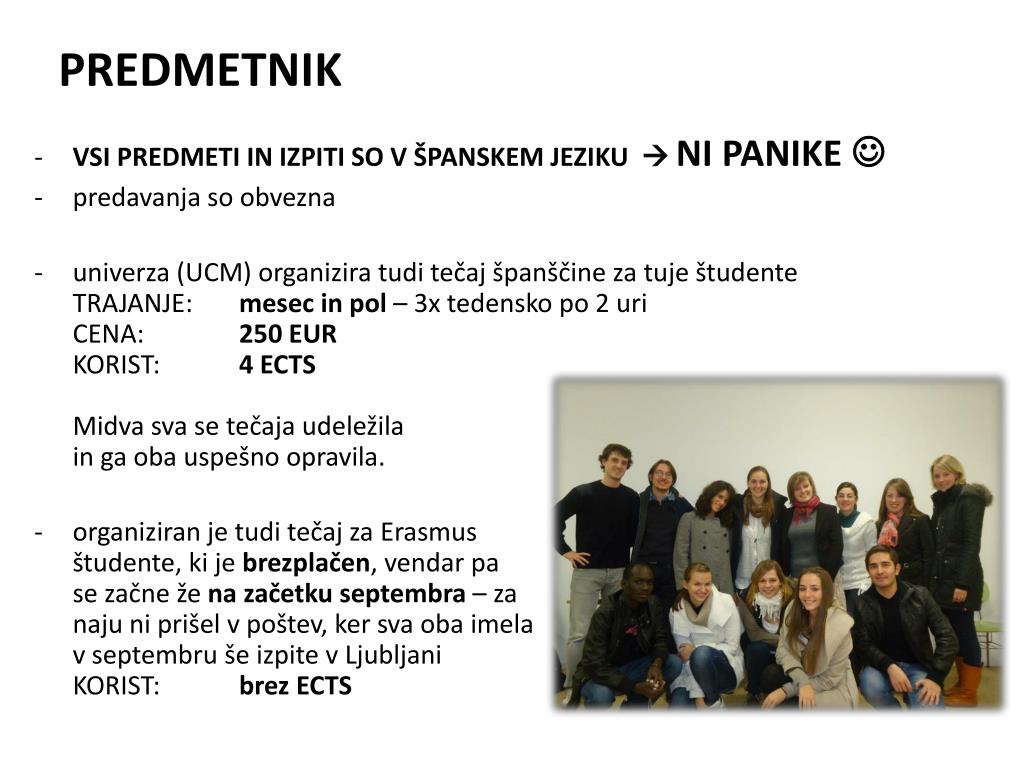 PREDMETNIK

- VSI PREDMETI IN IZPITI SO V ŠPANSKEM JEZIKU → NI PANIKE ☺
- predavanja so obvezna

- univerza (UCM) organizira tudi tečaj španščine za tuje študente
TRAJANJE: mesec in pol – 3x tedensko po 2 uri
CENA: 250 EUR
KORIST: 4 ECTS

Midva sva se tečaja udeležila in ga oba uspešno opravila.

- organiziran je tudi tečaj za Erasmus študente, ki je brezplačen, vendar pa se začne že na začetku septembra – za naju ni prišel v poštev, ker sva oba imela v septembru še izpite v Ljubljani
KORIST: brez ECTS